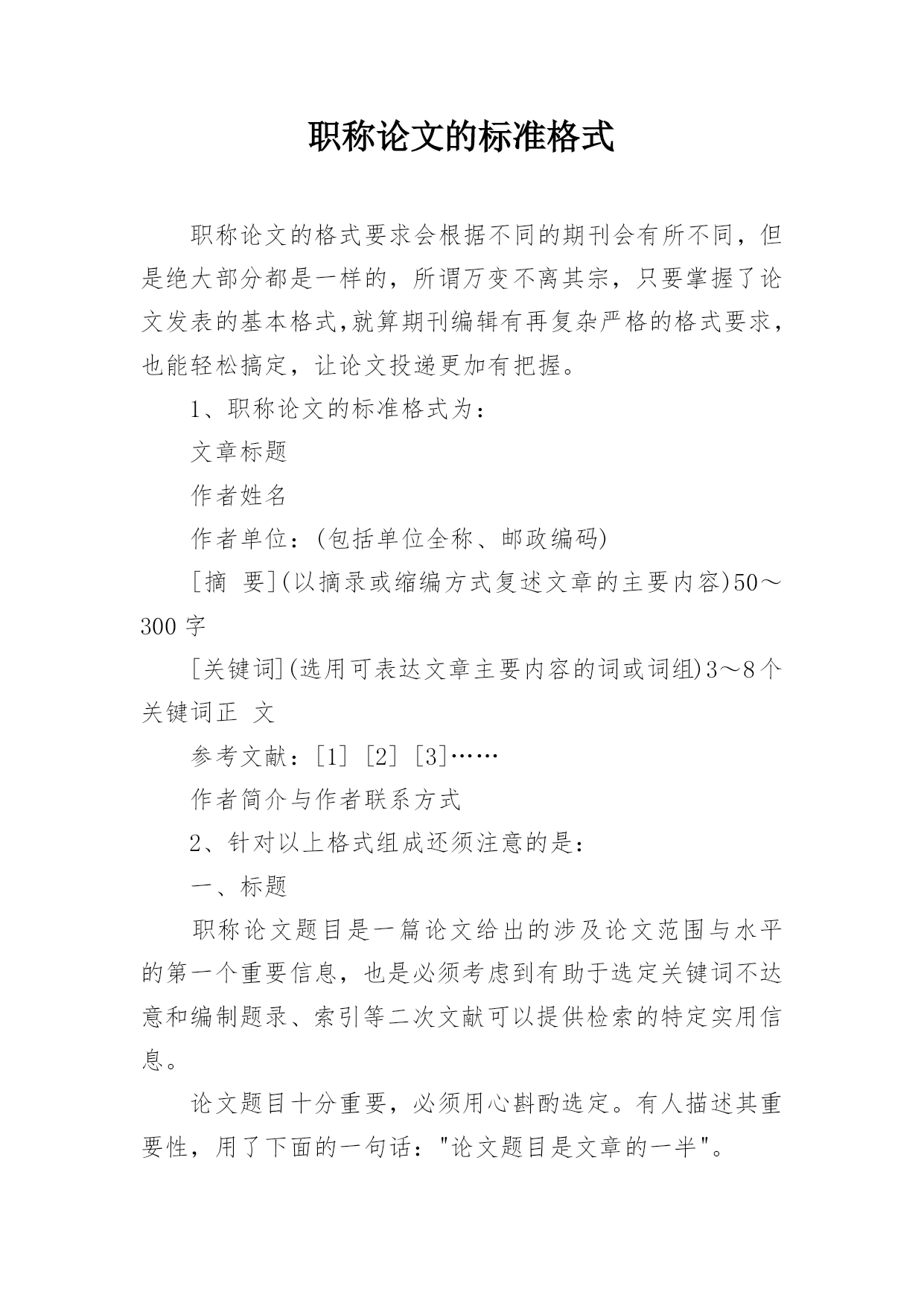 职称论文的标准格式

职称论文的格式要求会根据不同的期刊会有所不同，但是绝大部分都是一样的，所谓万变不离其宗，只要掌握了论文发表的基本格式,就算期刊编辑有再复杂严格的格式要求，也能轻松搞定，让论文投递更加有把握。

1、职称论文的标准格式为：

文章标题

作者姓名

作者单位：(包括单位全称、邮政编码)

[摘 要](以摘录或缩编方式复述文章的主要内容)50～300 字

[关键词](选用可表达文章主要内容的词或词组)3～8个关键词正 文

参考文献：[1] [2] [3]……

作者简介与作者联系方式

2、针对以上格式组成还须注意的是：

一、标题

职称论文题目是一篇论文给出的涉及论文范围与水平的第一个重要信息，也是必须考虑到有助于选定关键词不达意和编制题录、索引等二次文献可以提供检索的特定实用信息。

论文题目十分重要，必须用心斟酌选定。有人描述其重要性，用了下面的一句话："论文题目是文章的一半"。